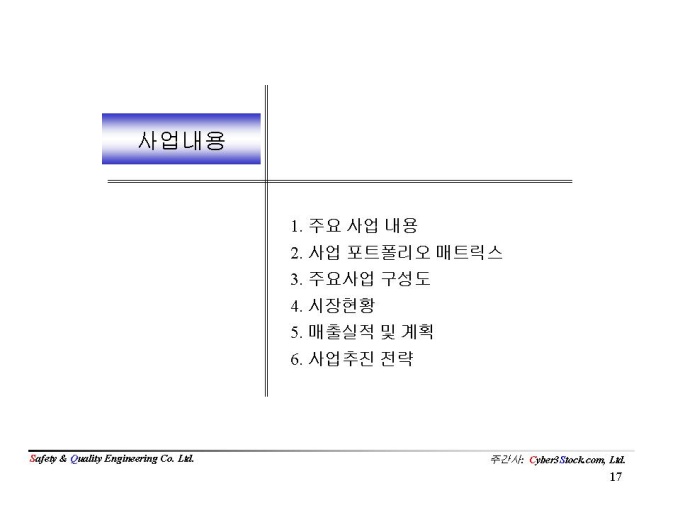 사업내용

1. 주요 사업 내용
2. 사업 포트폴리오 매트릭스
3. 주요사업 구성도
4. 시장현황
5. 매출실적 및 계획
6. 사업추진 전략

Safety & Quality Engineering Co. Ltd.

주간사: Cyber3Stock.com, Ltd.

17